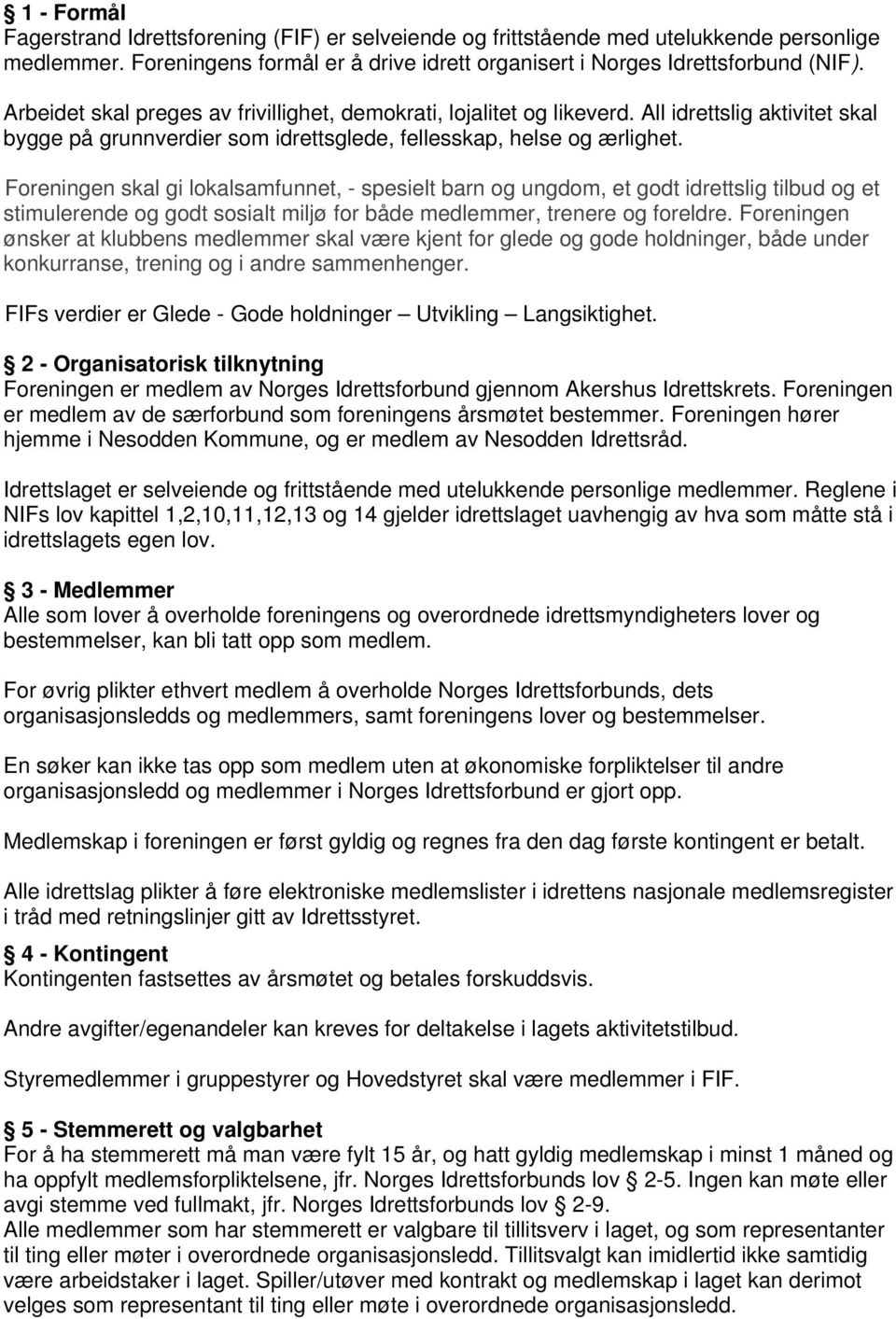 § 1 - Formål
Fagerstrand Idrettsforening (FIF) er selveiende og frittstående med utelukkende personlige medlemmer. Foreningens formål er å drive idrett organisert i Norges Idrettsforbund (NIF).

Arbeidet skal preges av frivillighet, demokrati, lojalitet og likeverd. All idrettslig aktivitet skal bygge på grunnverdier som idrettsglede, fellesskap, helse og ærlighet.

Foreningen skal gi lokalsamfunnet, - spesielt barn og ungdom, et godt idrettslig tilbud og et stimulerende og godt sosialt miljø for både medlemmer, trenere og foreldre. Foreningen ønsker at klubbens medlemmer skal være kjent for glede og gode holdninger, både under konkurranse, trening og i andre sammenhenger.

FIFs verdier er Glede - Gode holdninger – Utvikling – Langsiktighet.

§ 2 - Organisatorisk tilknytning
Foreningen er medlem av Norges Idrettsforbund gjennom Akershus Idrettskrets. Foreningen er medlem av de særforbund som foreningens årsmøtet bestemmer. Foreningen hører hjemme i Nesodden Kommune, og er medlem av Nesodden Idrettsråd.

Idrettslaget er selveiende og frittstående med utelukkende personlige medlemmer. Reglene i NIFs lov kapittel 1,2,10,11,12,13 og 14 gjelder idrettslaget uavhengig av hva som måtte stå i idrettslagets egen lov.

§ 3 - Medlemmer
Alle som lover å overholde foreningens og overordnede idrettsmyndigheters lover og bestemmelser, kan bli tatt opp som medlem.

For øvrig plikter ethvert medlem å overholde Norges Idrettsforbunds, dets organisasjonsledds og medlemmers, samt foreningens lover og bestemmelser.

En søker kan ikke tas opp som medlem uten at økonomiske forpliktelser til andre organisasjonsledd og medlemmer i Norges Idrettsforbund er gjort opp.

Medlemskap i foreningen er først gyldig og regnes fra den dag første kontingent er betalt.

Alle idrettslag plikter å føre elektroniske medlemslister i idrettens nasjonale medlemsregister i tråd med retningslinjer gitt av Idrettsstyret.

§ 4 - Kontingent
Kontingenten fastsettes av årsmøtet og betales forskuddsvis.

Andre avgifter/egenandeler kan kreves for deltakelse i lagets aktivitetstilbud.

Styremedlemmer i gruppestyrer og Hovedstyret skal være medlemmer i FIF.

§ 5 - Stemmerett og valgbarhet
For å ha stemmerett må man være fylt 15 år, og hatt gyldig medlemskap i minst 1 måned og ha oppfylt medlemsforpliktelsene, jfr. Norges Idrettsforbunds lov § 2-5. Ingen kan møte eller avgi stemme ved fullmakt, jfr. Norges Idrettsforbunds lov § 2-9.
Alle medlemmer som har stemmerett er valgbare til tillitsverv i laget, og som representanter til ting eller møter i overordnede organisasjonsledd. Tillitsvalgt kan imidlertid ikke samtidig være arbeidstaker i laget. Spiller/utøver med kontrakt og medlemskap i laget kan derimot velges som representant til ting eller møte i overordnede organisasjonsledd.